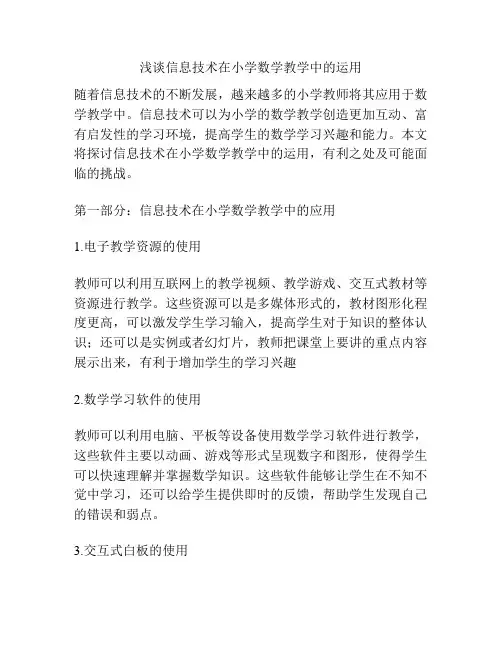 浅谈信息技术在小学数学教学中的运用

随着信息技术的不断发展，越来越多的小学教师将其应用于数学教学中。信息技术可以为小学的数学教学创造更加互动、富有启发性的学习环境，提高学生的数学学习兴趣和能力。本文将探讨信息技术在小学数学教学中的运用，有利之处及可能面临的挑战。

第一部分：信息技术在小学数学教学中的应用

1.电子教学资源的使用

教师可以利用互联网上的教学视频、教学游戏、交互式教材等资源进行教学。这些资源可以是多媒体形式的，教材图形化程度更高，可以激发学生学习输入，提高学生对于知识的整体认识；还可以是实例或者幻灯片，教师把课堂上要讲的重点内容展示出来，有利于增加学生的学习兴趣

2.数学学习软件的使用

教师可以利用电脑、平板等设备使用数学学习软件进行教学，这些软件主要以动画、游戏等形式呈现数字和图形，使得学生可以快速理解并掌握数学知识。这些软件能够让学生在不知不觉中学习，还可以给学生提供即时的反馈，帮助学生发现自己的错误和弱点。

3.交互式白板的使用